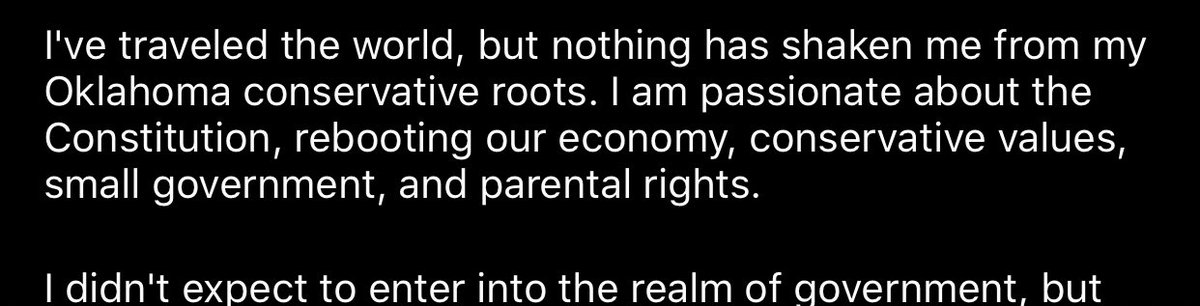 I've traveled the world, but nothing has shaken me from my Oklahoma conservative roots. I am passionate about the Constitution, rebooting our economy, conservative values, small government, and parental rights.

I didn't expect to enter into the realm of government, but